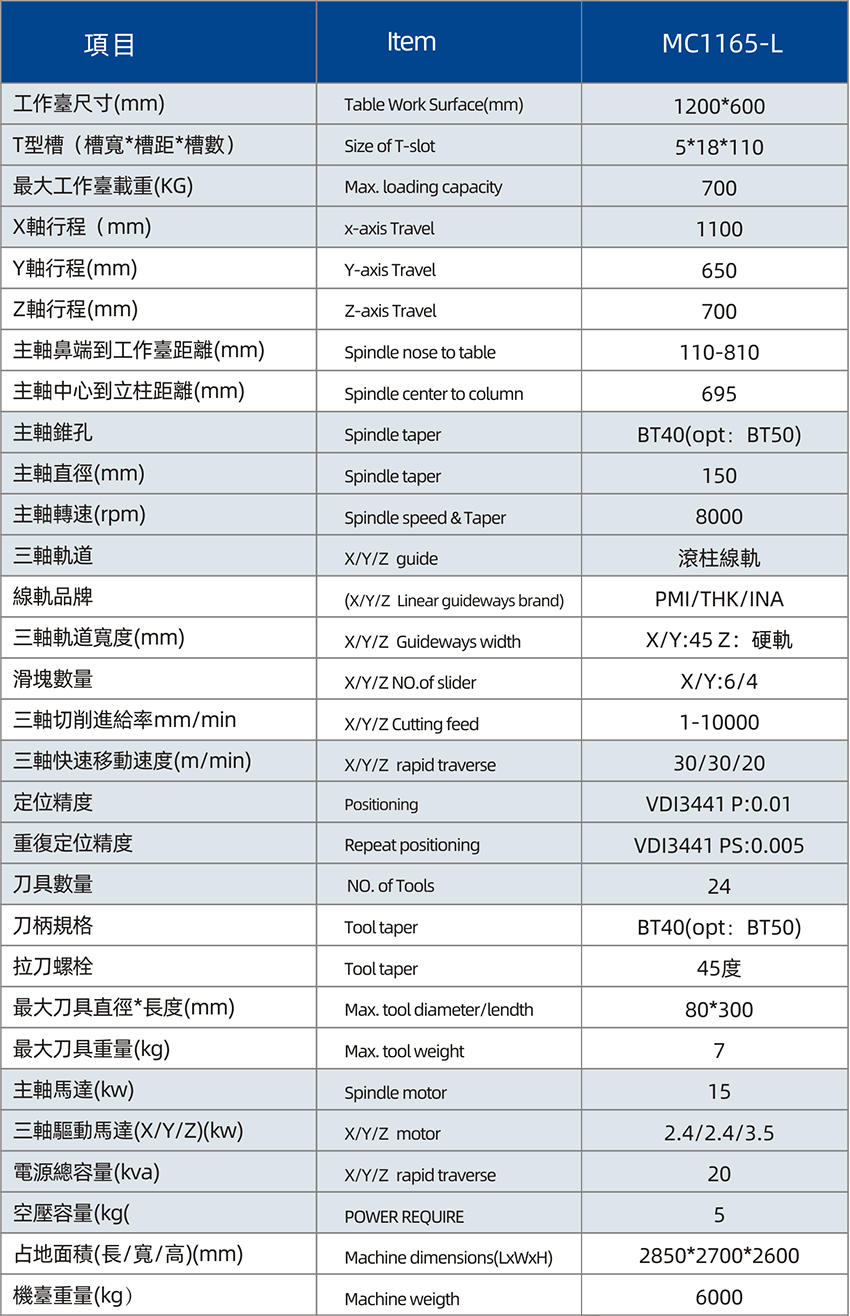 | 項目 | Item | MC1165-L |
|---|---|---|
| 工作臺尺寸(mm) | Table Work Surface(mm) | 1200*600 |
| T型槽（槽寬*槽距*槽數） | Size of T-slot | 5*18*110 |
| 最大工作臺載重(KG) | Max. loading capacity | 700 |
| X軸行程（mm) | x-axis Travel | 1100 |
| Y軸行程(mm) | Y-axis Travel | 650 |
| Z軸行程(mm) | Z-axis Travel | 700 |
| 主軸鼻端到工作臺距離(mm) | Spindle nose to table | 110-810 |
| 主軸中心到立柱距離(mm) | Spindle center to column | 695 |
| 主軸錐孔 | Spindle taper | BT40(opt：BT50) |
| 主軸直徑(mm) | Spindle taper | 150 |
| 主軸轉速(rpm) | Spindle speed & Taper | 8000 |
| 三軸軌道 | X/Y/Z guide | 滾柱線軌 |
| 線軌品牌 | (X/Y/Z Linear guideways brand) | PMI/THK/INA |
| 三軸軌道寬度(mm) | X/Y/Z Guideways width | X/Y:45 Z：硬軌 |
| 滑塊數量 | X/Y/Z NO.of slider | X/Y:6/4 |
| 三軸切削進給率mm/min | X/Y/Z Cutting feed | 1-10000 |
| 三軸快速移動速度(m/min) | X/Y/Z rapid traverse | 30/30/20 |
| 定位精度 | Positioning | VDI3441 P:0.01 |
| 重復定位精度 | Repeat positioning | VDI3441 PS:0.005 |
| 刀具數量 | NO. of Tools | 24 |
| 刀柄規格 | Tool taper | BT40(opt：BT50) |
| 拉刀螺栓 | Tool taper | 45度 |
| 最大刀具直徑*長度(mm) | Max. tool diameter/lendth | 80*300 |
| 最大刀具重量(kg) | Max. tool weight | 7 |
| 主軸馬達(kw) | Spindle motor | 15 |
| 三軸驅動馬達(X/Y/Z)(kw) | X/Y/Z motor | 2.4/2.4/3.5 |
| 電源總容量(kva) | X/Y/Z rapid traverse | 20 |
| 空壓容量(kg( | POWER REQUIRE | 5 |
| 占地面積(長/寬/高)(mm) | Machine dimensions(LxWxH) | 2850*2700*2600 |
| 機臺重量(kg） | Machine weigth | 6000 |